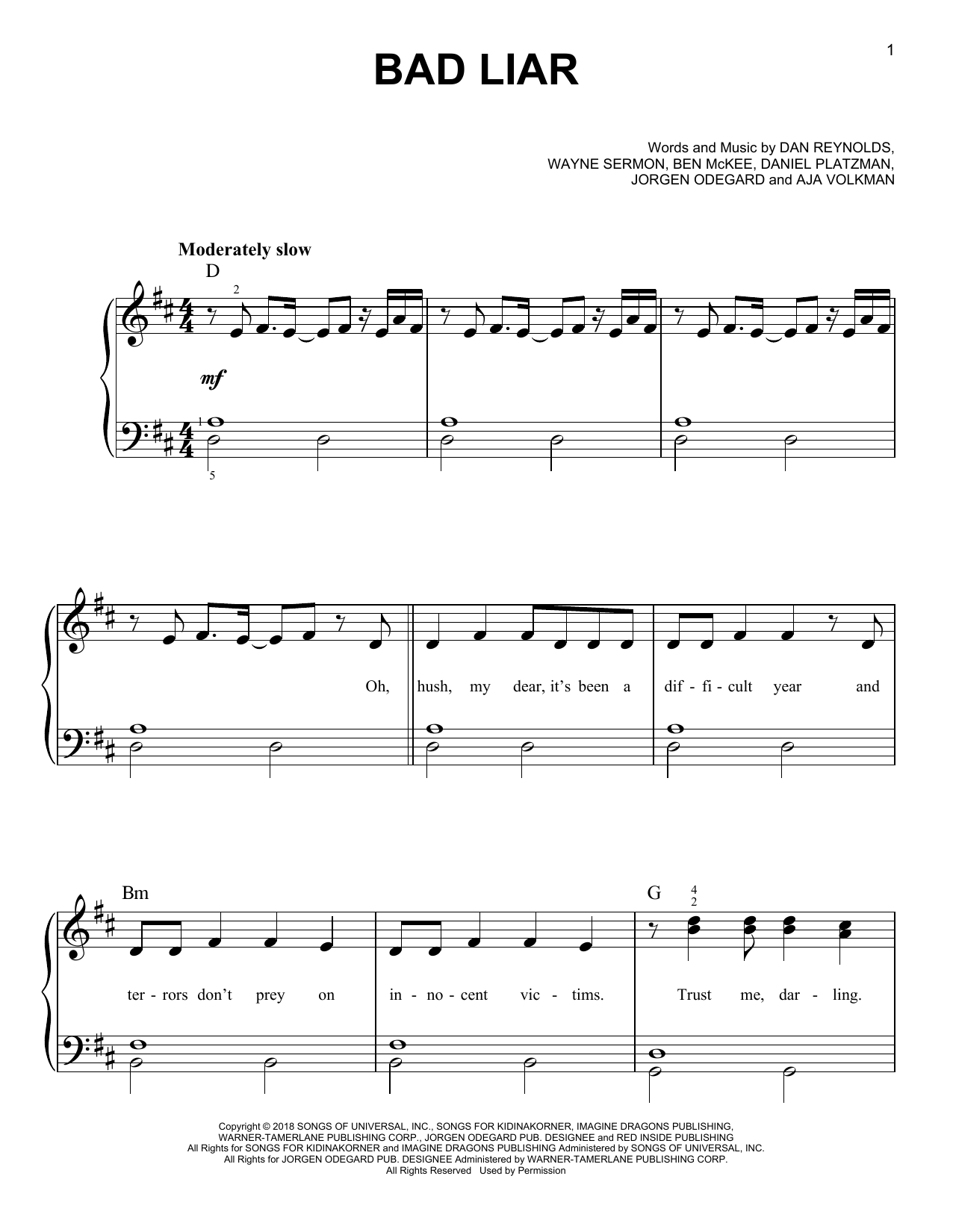 1

BAD LIAR

Words and Music by DAN REYNOLDS, WAYNE SERMON, BEN McKEE, DANIEL PLATZMAN, JORGEN ODEGARD and AJA VOLKMAN

Moderately slow

D

2

mf

1

5

Oh, hush, my dear, it's been a dif - fi - cult year and

Bm

G

4
2

ter - rors don't prey on in - no - cent vic - tims. Trust me, dar - ling.

Copyright © 2018 SONGS OF UNIVERSAL, INC., SONGS FOR KIDINAKORNER, IMAGINE DRAGONS PUBLISHING, WARNER-TAMERLANE PUBLISHING CORP., JORGEN ODEGARD PUB. DESIGNEE and RED INSIDE PUBLISHING
All Rights for SONGS FOR KIDINAKORNER and IMAGINE DRAGONS PUBLISHING Administered by SONGS OF UNIVERSAL, INC.
All Rights for JORGEN ODEGARD PUB. DESIGNEE Administered by WARNER-TAMERLANE PUBLISHING CORP.
All Rights Reserved Used by Permission